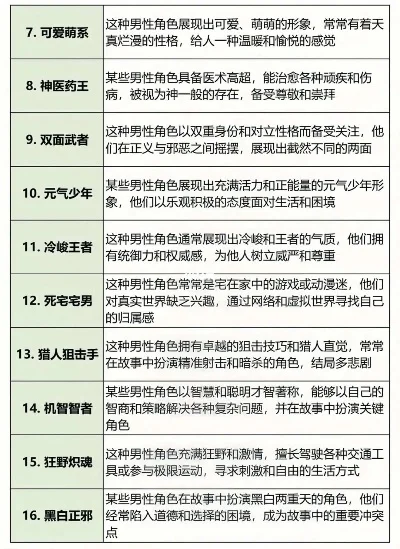 | | |
|---|---|
| 7. 可爱萌系 | 这种男性角色展现出可爱、萌萌的形象，常常有着天真烂漫的性格，给人一种温暖和愉悦的感觉 |
| 8. 神医药王 | 某些男性角色具备医术高超，能治愈各种顽疾和伤病，被视为神一般的存在，备受尊敬和崇拜 |
| 9. 双面武者 | 这种男性角色以双重身份和对立性格而备受关注，他们在正义与邪恶之间摇摆，展现出截然不同的两面 |
| 10. 元气少年 | 某些男性角色展现出充满活力和正能量的元气少年形象，他们以乐观积极的态度面对生活和困境 |
| 11. 冷峻王者 | 这种男性角色通常展现出冷峻和王者的气质，他们拥有统御力和权威感，为他人树立威严和尊重 |
| 12. 死宅宅男 | 这种男性角色常常是宅在家中的游戏或动漫迷，他们对真实世界缺乏兴趣，通过网络和虚拟世界寻找自己的归属感 |
| 13. 猎人狙击手 | 这种男性角色拥有卓越的狙击技巧和猎人直觉，常常在故事中扮演精准射击和暗杀的角色，结局多悲剧 |
| 14. 机智智者 | 某些男性角色以智慧和聪明才智著称，能够以自己的智商和策略解决各种复杂问题，并在故事中扮演关键角色 |
| 15. 狂野炽魂 | 这种男性角色充满狂野和激情，擅长驾驶各种交通工具或参与极限运动，寻求刺激和自由的生活方式 |
| 16. 黑白正邪 | 某些男性角色在故事中扮演黑白两重天的角色，他们经常陷入道德和选择的困境，成为故事中的重要冲突点 |